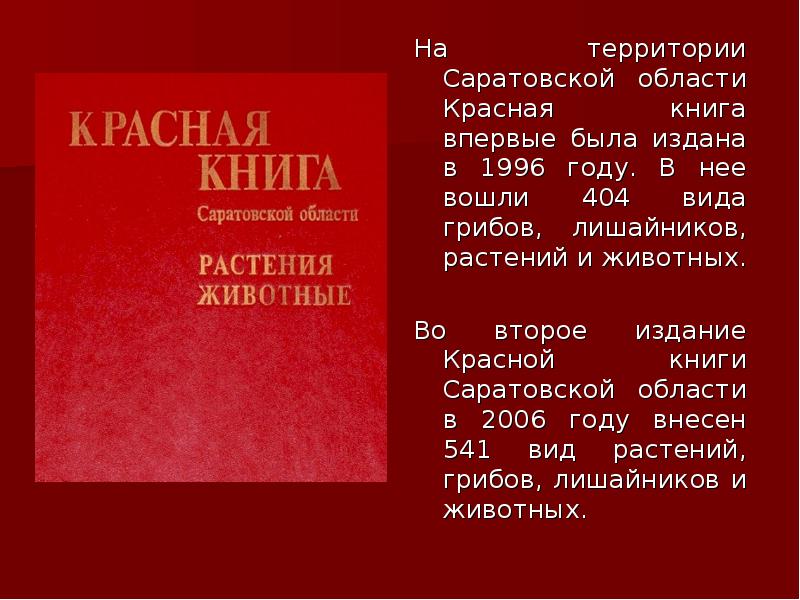 КРАСНАЯ КНИГА
Саратовской области
РАСТЕНИЯ ЖИВОТНЫЕ

На территории Саратовской области Красная книга впервые была издана в 1996 году. В нее вошли 404 вида грибов, лишайников, растений и животных.

Во второе издание Красной книги Саратовской области в 2006 году внесен 541 вид растений, грибов, лишайников и животных.